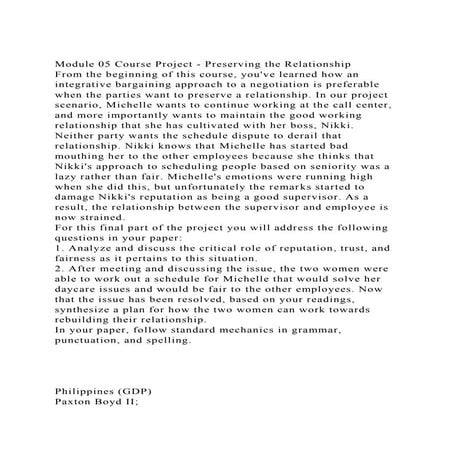 Module 05 Course Project - Preserving the Relationship
From the beginning of this course, you've learned how an integrative bargaining approach to a negotiation is preferable when the parties want to preserve a relationship. In our project scenario, Michelle wants to continue working at the call center, and more importantly wants to maintain the good working relationship that she has cultivated with her boss, Nikki. Neither party wants the schedule dispute to derail that relationship. Nikki knows that Michelle has started bad mouthing her to the other employees because she thinks that Nikki's approach to scheduling people based on seniority was a lazy rather than fair. Michelle's emotions were running high when she did this, but unfortunately the remarks started to damage Nikki's reputation as being a good supervisor. As a result, the relationship between the supervisor and employee is now strained.
For this final part of the project you will address the following questions in your paper:
1. Analyze and discuss the critical role of reputation, trust, and fairness as it pertains to this situation.
2. After meeting and discussing the issue, the two women were able to work out a schedule for Michelle that would solve her daycare issues and would be fair to the other employees. Now that the issue has been resolved, based on your readings, synthesize a plan for how the two women can work towards rebuilding their relationship.
In your paper, follow standard mechanics in grammar, punctuation, and spelling.

Philippines (GDP)
Paxton Boyd II;